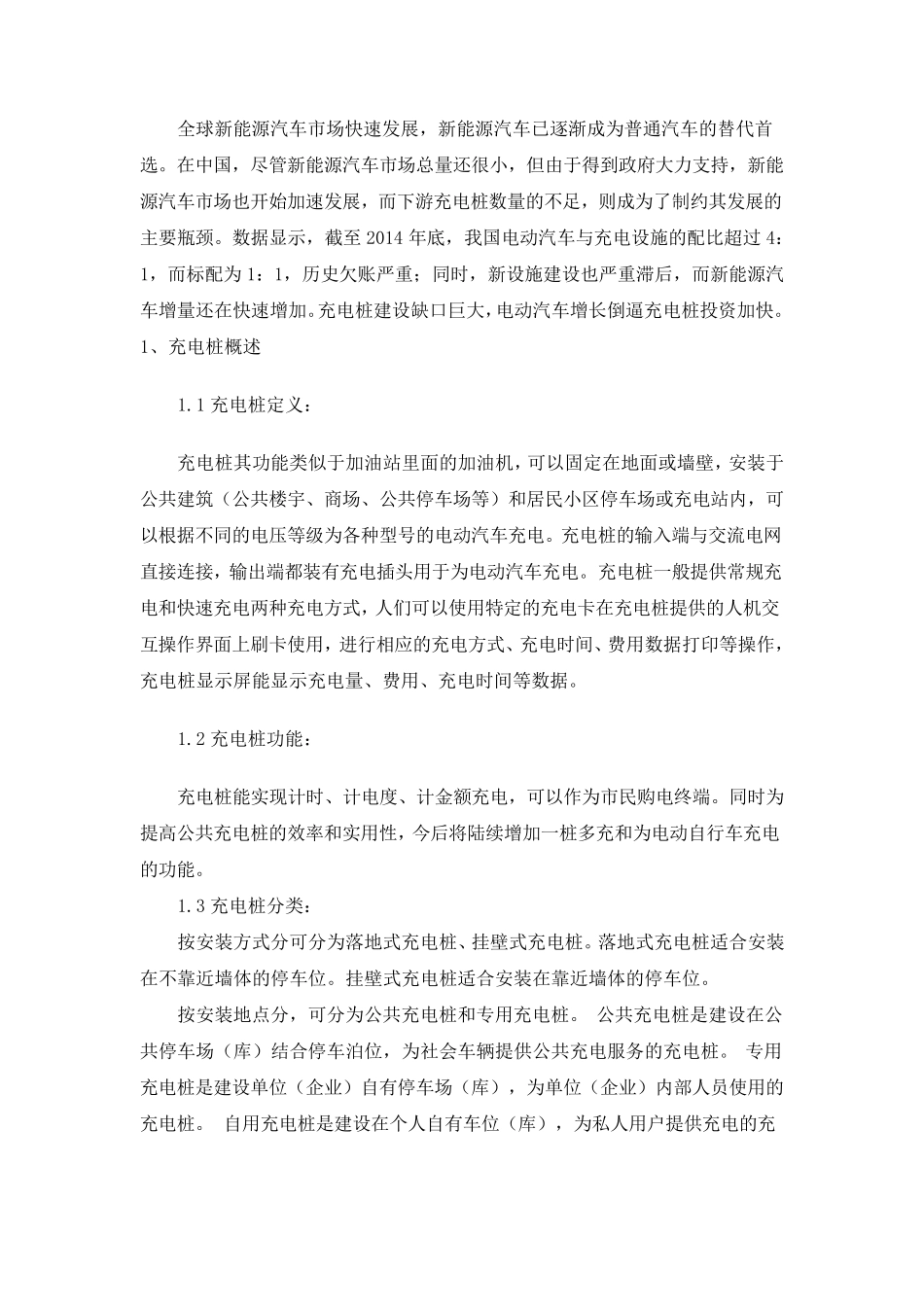 全球新能源汽车市场快速发展，新能源汽车已逐渐成为普通汽车的替代首选。在中国，尽管新能源汽车市场总量还很小，但由于得到政府大力支持，新能源汽车市场也开始加速发展，而下游充电桩数量的不足，则成为了制约其发展的主要瓶颈。数据显示，截至 2014 年底，我国电动汽车与充电设施的配比超过 4：1，而标配为 1：1，历史欠账严重；同时，新设施建设也严重滞后，而新能源汽车增量还在快速增加。充电桩建设缺口巨大，电动汽车增长倒逼充电桩投资加快。
1、充电桩概述

1.1 充电桩定义：

充电桩其功能类似于加油站里面的加油机，可以固定在地面或墙壁，安装于公共建筑（公共楼宇、商场、公共停车场等）和居民小区停车场或充电站内，可以根据不同的电压等级为各种型号的电动汽车充电。充电桩的输入端与交流电网直接连接，输出端都装有充电插头用于为电动汽车充电。充电桩一般提供常规充电和快速充电两种充电方式，人们可以使用特定的充电卡在充电桩提供的人机交互操作界面上刷卡使用，进行相应的充电方式、充电时间、费用数据打印等操作，充电桩显示屏能显示充电量、费用、充电时间等数据。

1.2 充电桩功能：

充电桩能实现计时、计电度、计金额充电，可以作为市民购电终端。同时为提高公共充电桩的效率和实用性，今后将陆续增加一桩多充和为电动自行车充电的功能。

1.3 充电桩分类：

按安装方式分可分为落地式充电桩、挂壁式充电桩。落地式充电桩适合安装在不靠近墙体的停车位。挂壁式充电桩适合安装在靠近墙体的停车位。

按安装地点分，可分为公共充电桩和专用充电桩。 公共充电桩是建设在公共停车场（库）结合停车泊位，为社会车辆提供公共充电服务的充电桩。 专用充电桩是建设单位（企业）自有停车场（库），为单位（企业）内部人员使用的充电桩。 自用充电桩是建设在个人自有车位（库），为私人用户提供充电的充